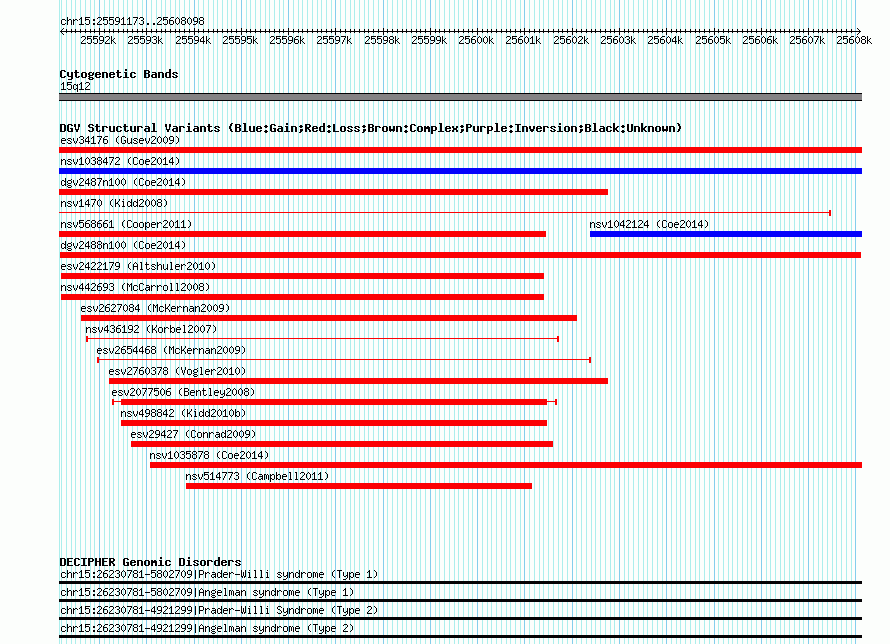 chr15:25591173..25608098

25592k 25593k 25594k 25595k 25596k 25597k 25598k 25599k 25600k 25601k 25602k 25603k 25604k 25605k 25606k 25607k 25608k

Cytogenetic Bands
15q12

DGV Structural Variants (Blue:Gain;Red:Loss;Brown:Complex;Purple:Inversion;Black:Unknown)
esv34176 (Gusev2009)
nsv1038472 (Coe2014)
dgv2487n100 (Coe2014)
nsv1470 (Kidd2008)
nsv568661 (Cooper2011)
nsv1042124 (Coe2014)
dgv2488n100 (Coe2014)
esv2422179 (Altshuler2010)
nsv442693 (McCarroll2008)
esv2627084 (McKernan2009)
nsv436192 (Korbel2007)
esv2654468 (McKernan2009)
esv2760378 (Vogler2010)
esv2077506 (Bentley2008)
nsv498842 (Kidd2010b)
esv29427 (Conrad2009)
nsv1035878 (Coe2014)
nsv514773 (Campbell2011)

DECIPHER Genomic Disorders
chr15:26230781-5802709|Prader-Willi syndrome (Type 1)
chr15:26230781-5802709|Angelman syndrome (Type 1)
chr15:26230781-4921299|Prader-Willi Syndrome (Type 2)
chr15:26230781-4921299|Angelman syndrome (Type 2)